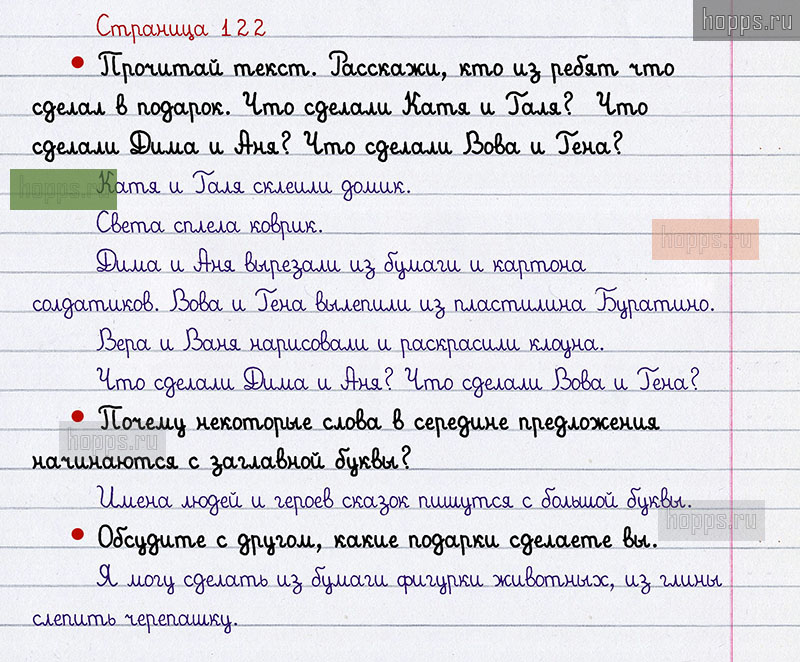 Страница 122

• Прочитай текст. Расскажи, кто из ребят что сделал в подарок. Что сделали Катя и Галя? Что сделали Дима и Аня? Что сделали Вова и Гена?

Катя и Галя склеили домик.

Света сплела коврик.

Дима и Аня вырезали из бумаги и картона солдатиков. Вова и Гена вылепили из пластилина Буратино.

Вера и Ваня нарисовали и раскрасили клоуна.

Что сделали Дима и Аня? Что сделали Вова и Гена?

• Почему некоторые слова в середине предложения начинаются с заглавной буквы?

Имена людей и героев сказок пишутся с большой буквы.

• Обсудите с другом, какие подарки сделаете вы.

Я могу сделать из бумаги фигурки животных, из глины слепить черепашку.

hopps.ru